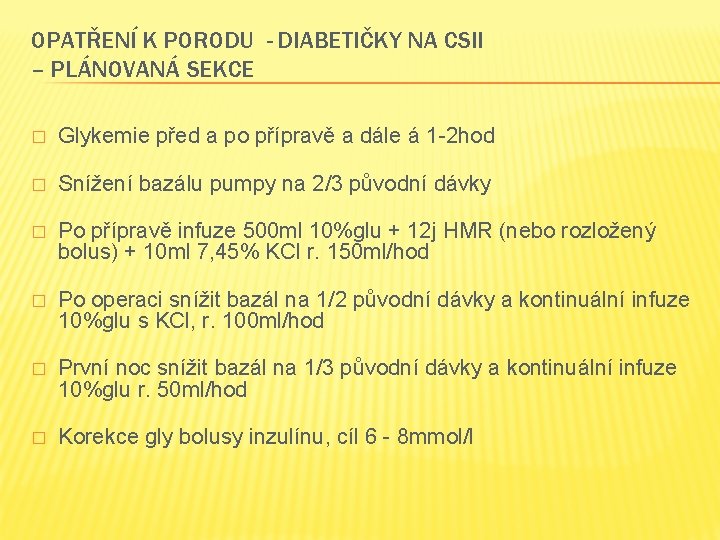 OPATŘENÍ K PORODU - DIABETIČKY NA CSII – PLÁNOVANÁ SEKCE

□ Glykemie před a po přípravě a dále á 1-2hod

□ Snížení bazálu pumpy na 2/3 původní dávky

□ Po přípravě infuze 500ml 10%glu + 12j HMR (nebo rozložený bolus) + 10ml 7,45% KCl r. 150ml/hod

□ Po operaci snížit bazál na 1/2 původní dávky a kontinuální infuze 10%glu s KCl, r. 100ml/hod

□ První noc snížit bazál na 1/3 původní dávky a kontinuální infuze 10%glu r. 50ml/hod

□ Korekce gly bolusy inzulínu, cíl 6 - 8mmol/l